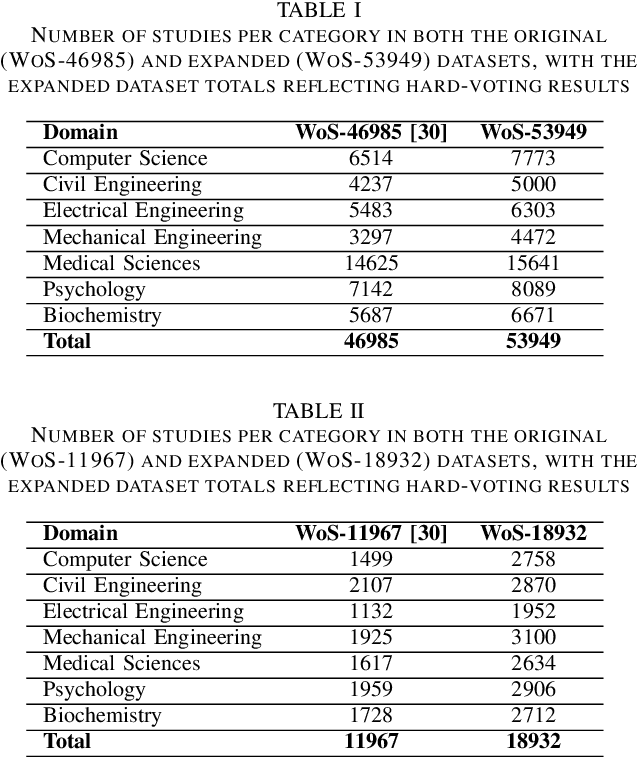 TABLE I
NUMBER OF STUDIES PER CATEGORY IN BOTH THE ORIGINAL (WOS-46985) AND EXPANDED (WOS-53949) DATASETS, WITH THE EXPANDED DATASET TOTALS REFLECTING HARD-VOTING RESULTS

| Domain | WoS-46985 [30] | WoS-53949 |
|---|---|---|
| Computer Science | 6514 | 7773 |
| Civil Engineering | 4237 | 5000 |
| Electrical Engineering | 5483 | 6303 |
| Mechanical Engineering | 3297 | 4472 |
| Medical Sciences | 14625 | 15641 |
| Psychology | 7142 | 8089 |
| Biochemistry | 5687 | 6671 |
| **Total** | **46985** | **53949** |

TABLE II
NUMBER OF STUDIES PER CATEGORY IN BOTH THE ORIGINAL (WOS-11967) AND EXPANDED (WOS-18932) DATASETS, WITH THE EXPANDED DATASET TOTALS REFLECTING HARD-VOTING RESULTS

| Domain | WoS-11967 [30] | WoS-18932 |
|---|---|---|
| Computer Science | 1499 | 2758 |
| Civil Engineering | 2107 | 2870 |
| Electrical Engineering | 1132 | 1952 |
| Mechanical Engineering | 1925 | 3100 |
| Medical Sciences | 1617 | 2634 |
| Psychology | 1959 | 2906 |
| Biochemistry | 1728 | 2712 |
| **Total** | **11967** | **18932** |